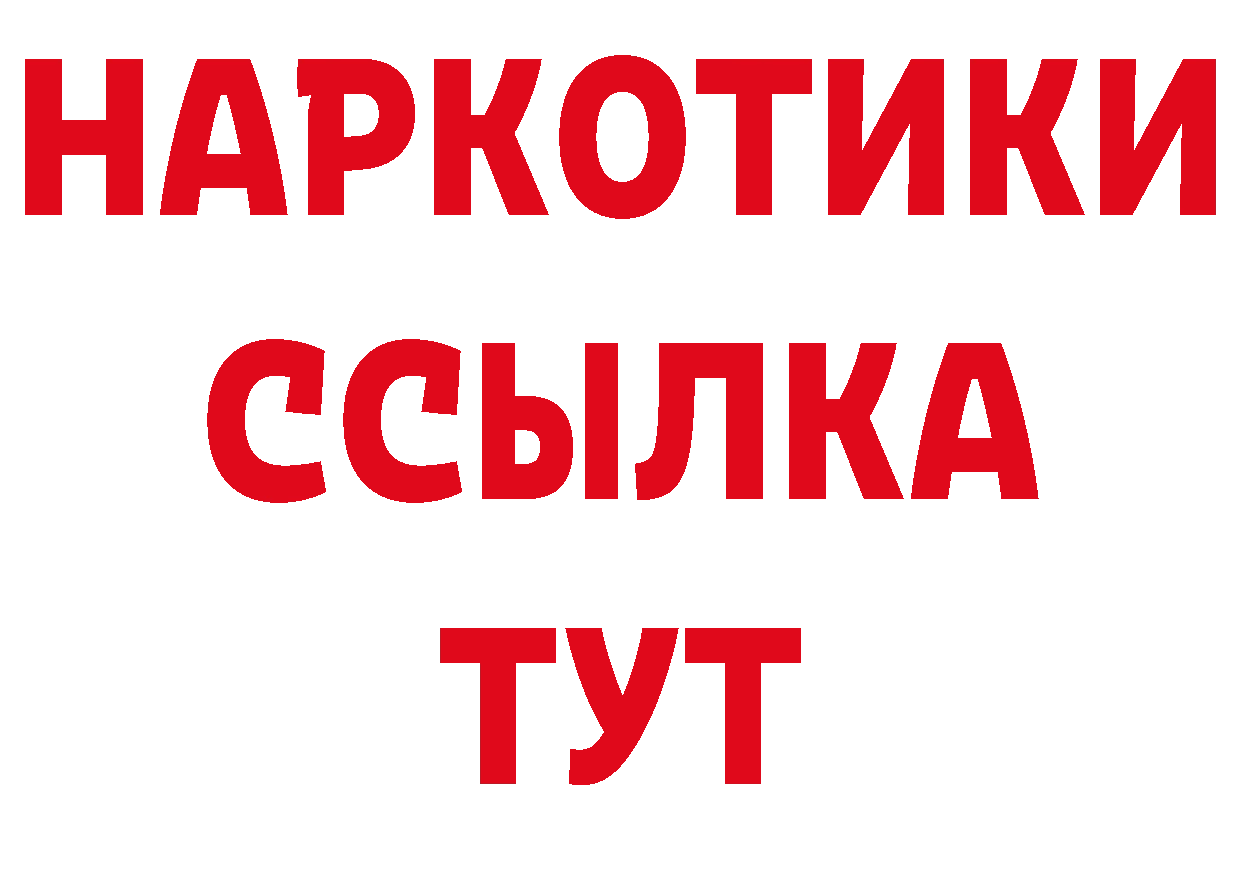 НАРКОТИКИ
ССЫЛКА
ТУТ